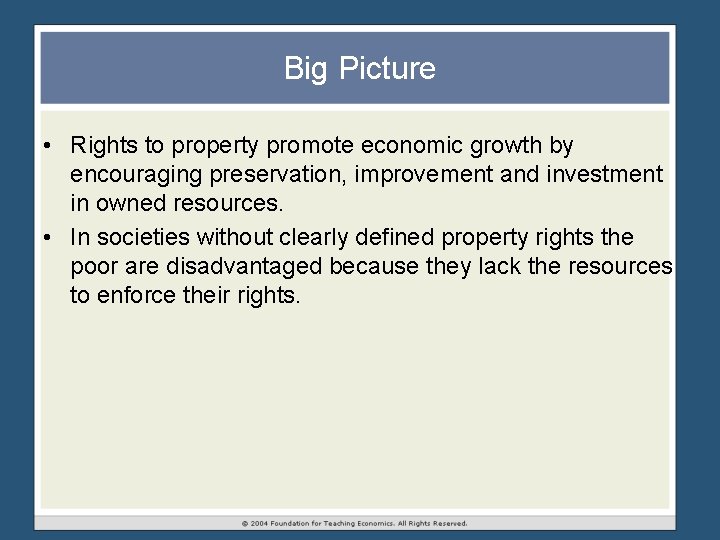 Big Picture

• Rights to property promote economic growth by encouraging preservation, improvement and investment in owned resources.

• In societies without clearly defined property rights the poor are disadvantaged because they lack the resources to enforce their rights.

© 2004 Foundation for Teaching Economics. All Rights Reserved.